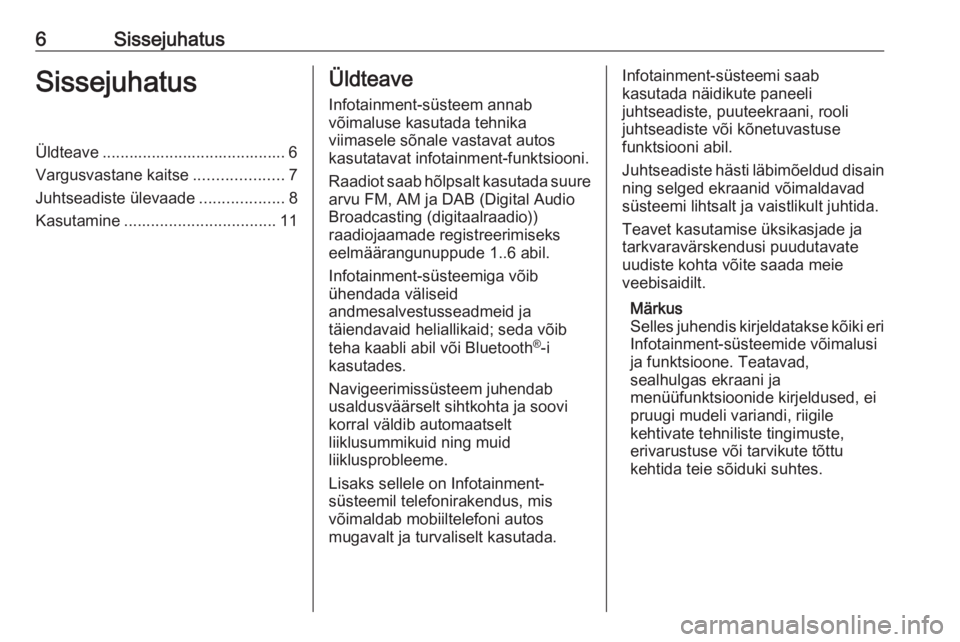 6 Sissejuhatus

Sissejuhatus

Üldteave ......................................... 6
Vargusvastane kaitse .................... 7
Juhtseadiste ülevaade ................... 8
Kasutamine .................................. 11

Üldteave

Infotainment-süsteem annab võimaluse kasutada tehnika viimasele sõnale vastavat autos kasutatavat infotainment-funktsiooni.

Raadiot saab hõlpsalt kasutada suure arvu FM, AM ja DAB (Digital Audio Broadcasting (digitaalraadio)) raadiojaamade registreerimiseks eelmäärangunuppude 1..6 abil.

Infotainment-süsteemiga võib ühendada väliseid andmesalvestusseadmeid ja täiendavaid heliallikaid; seda võib teha kaabli abil või Bluetooth®-i kasutades.

Navigeerimissüsteem juhendab usaldusväärselt sihtkohta ja soovi korral väldib automaatselt liiklusummikuid ning muid liiklusprobleeme.

Lisaks sellele on Infotainment-süsteemil telefonirakendus, mis võimaldab mobiiltelefoni autos mugavalt ja turvaliselt kasutada.

Infotainment-süsteemi saab kasutada näidikute paneeli juhtseadiste, puuteekraani, rooli juhtseadiste või kõnetuvastuse funktsiooni abil.

Juhtseadiste hästi läbimõeldud disain ning selged ekraanid võimaldavad süsteemi lihtsalt ja vaistlikult juhtida.

Teavet kasutamise üksikasjade ja tarkvaravärskendusi puudutavate uudiste kohta võite saada meie veebisaidilt.

Märkus
Selles juhendis kirjeldatakse kõiki eri Infotainment-süsteemide võimalusi ja funktsioone. Teatavad, sealhulgas ekraani ja menüüfunktsioonide kirjeldused, ei pruugi mudeli variandi, riigile kehtivate tehniliste tingimuste, erivarustuse või tarvikute tõttu kehtida teie sõiduki suhtes.

carmanualsonline.info